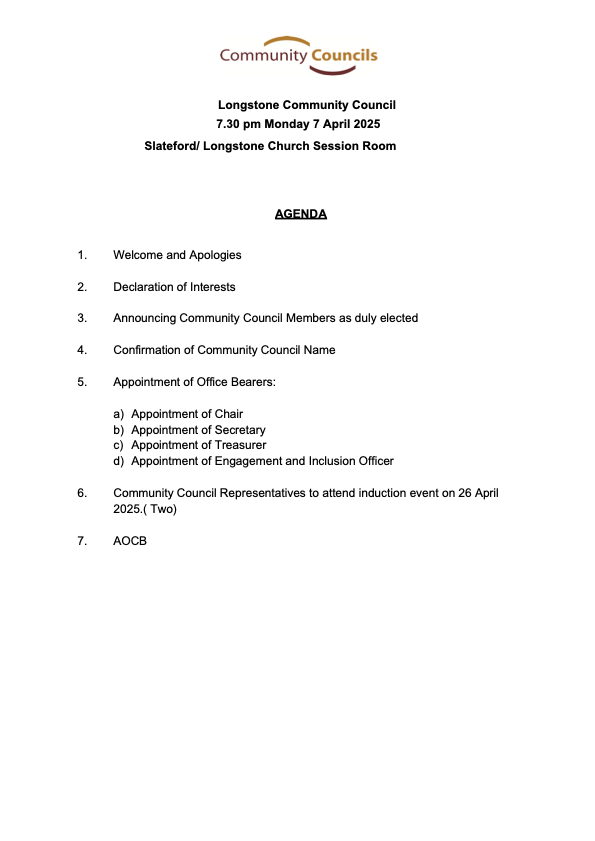 Community Councils

Longstone Community Council
7.30 pm Monday 7 April 2025
Slateford/ Longstone Church Session Room

AGENDA

1. Welcome and Apologies

2. Declaration of Interests

3. Announcing Community Council Members as duly elected

4. Confirmation of Community Council Name

5. Appointment of Office Bearers:

a) Appointment of Chair
b) Appointment of Secretary
c) Appointment of Treasurer
d) Appointment of Engagement and Inclusion Officer

6. Community Council Representatives to attend induction event on 26 April 2025.( Two)

7. AOCB